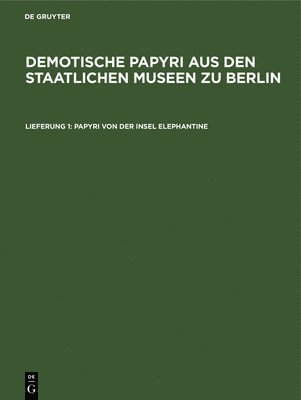 DE GRUYTER

DEMOTISCHE PAPYRI AUS DEN STAATLICHEN MUSEEN ZU BERLIN

LIEFERUNG 1: PAPYRI VON DER INSEL ELEPHANTINE

DE
G